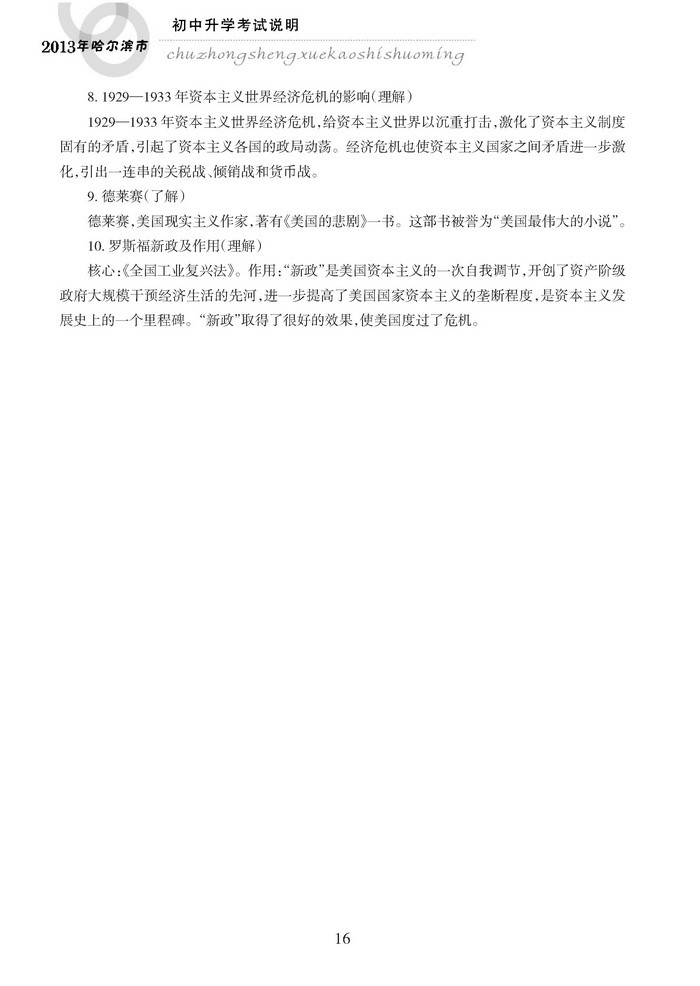 2013年哈尔滨市

初中升学考试说明

chuzhongshengxuekaoshishuoming

8. 1929—1933 年资本主义世界经济危机的影响(理解)

1929—1933 年资本主义世界经济危机，给资本主义世界以沉重打击，激化了资本主义制度固有的矛盾，引起了资本主义各国的政局动荡。经济危机也使资本主义国家之间矛盾进一步激化，引出一连串的关税战、倾销战和货币战。

9. 德莱赛(了解)

德莱赛，美国现实主义作家，著有《美国的悲剧》一书。这部书被誉为“美国最伟大的小说”。

10. 罗斯福新政及作用(理解)

核心:《全国工业复兴法》。作用:“新政”是美国资本主义的一次自我调节，开创了资产阶级政府大规模干预经济生活的先河，进一步提高了美国国家资本主义的垄断程度，是资本主义发展史上的一个里程碑。“新政”取得了很好的效果，使美国度过了危机。

16